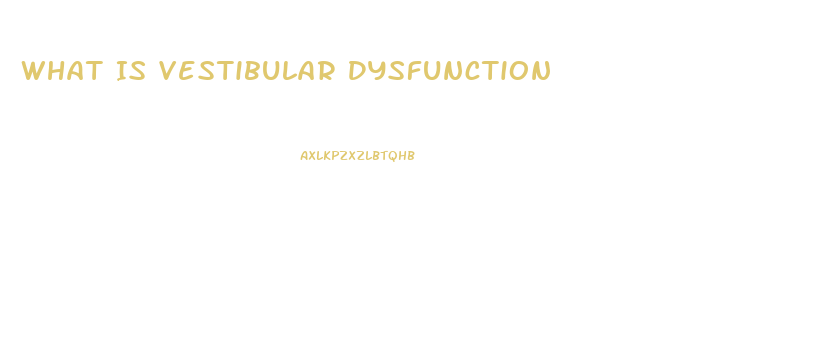 WHAT IS VESTIBULAR DYSFUNCTION

AXLKPZXZLBTQHB